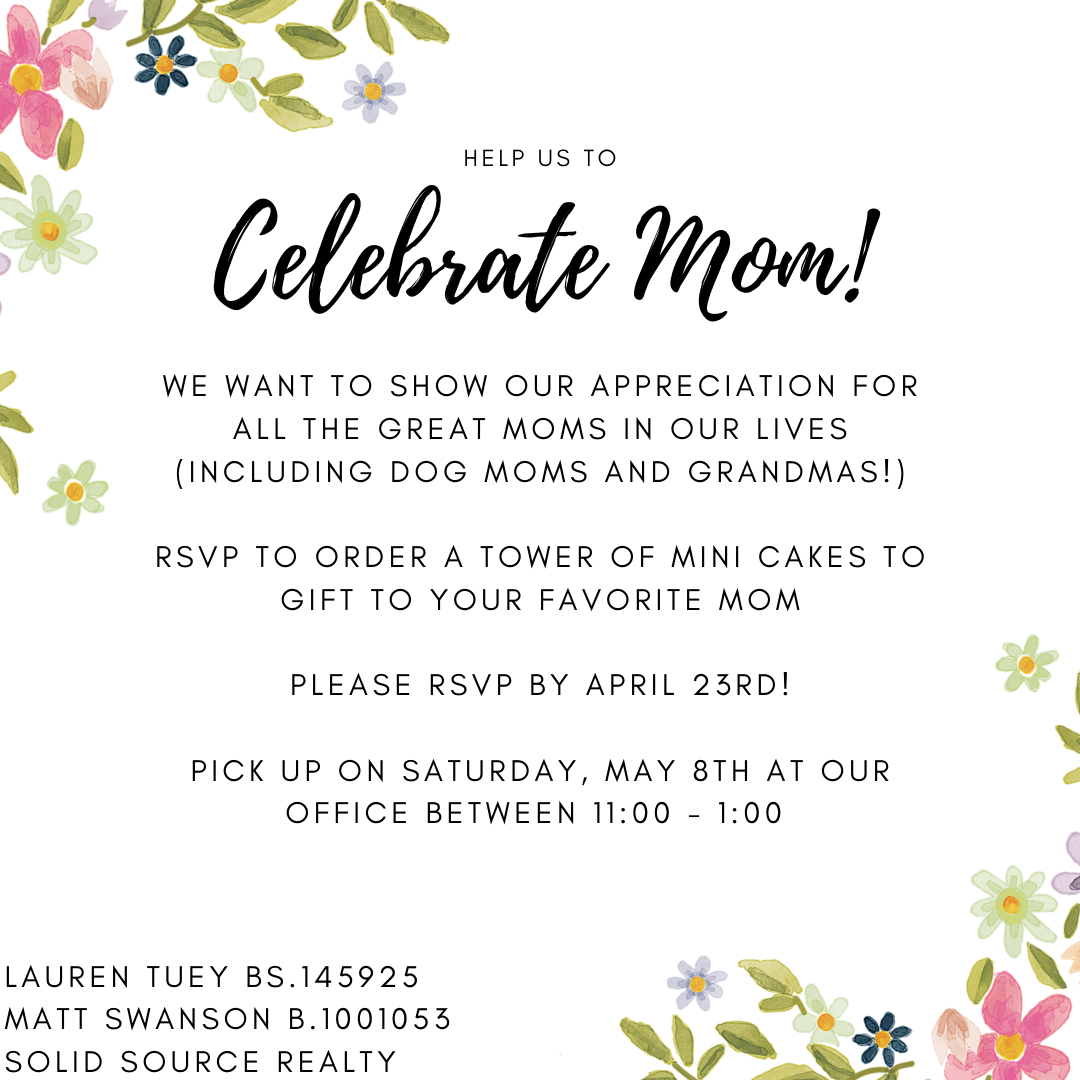 HELP US TO

Celebrate Mom!

WE WANT TO SHOW OUR APPRECIATION FOR ALL THE GREAT MOMS IN OUR LIVES (INCLUDING DOG MOMS AND GRANDMAS!)

RSVP TO ORDER A TOWER OF MINI CAKES TO GIFT TO YOUR FAVORITE MOM

PLEASE RSVP BY APRIL 23RD!

PICK UP ON SATURDAY, MAY 8TH AT OUR OFFICE BETWEEN 11:00 - 1:00

LAUREN TUEY BS.145925
MATT SWANSON B.1001053
SOLID SOURCE REALTY